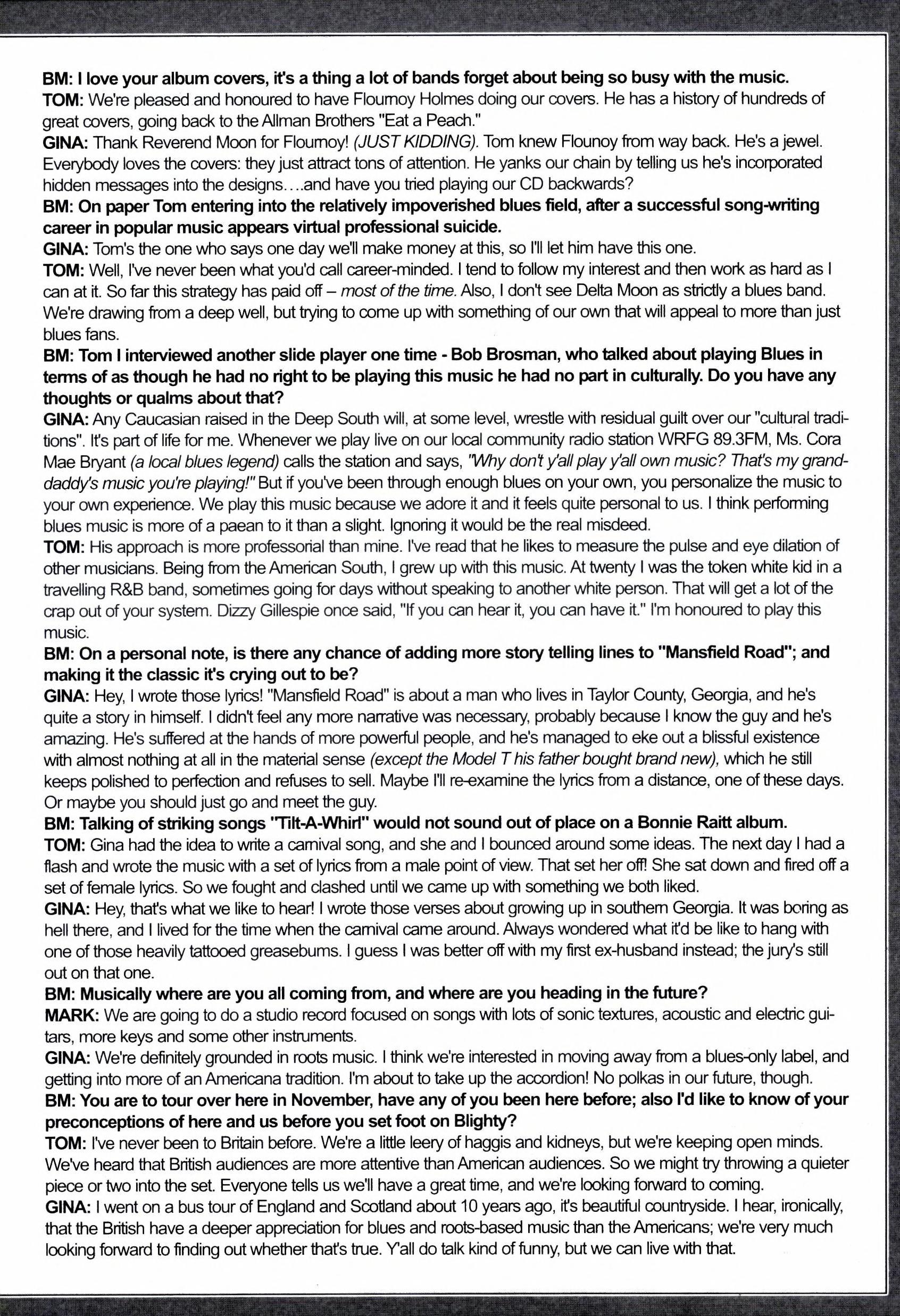 BM: I love your album covers, it's a thing a lot of bands forget about being so busy with the music.
TOM: We're pleased and honoured to have Flournoy Holmes doing our covers. He has a history of hundreds of great covers, going back to the Allman Brothers "Eat a Peach."
GINA: Thank Reverend Moon for Flournoy! (JUST KIDDING). Tom knew Flounoy from way back. He's a jewel. Everybody loves the covers: they just attract tons of attention. He yanks our chain by telling us he's incorporated hidden messages into the designs....and have you tried playing our CD backwards?
BM: On paper Tom entering into the relatively impoverished blues field, after a successful song-writing career in popular music appears virtual professional suicide.
GINA: Tom's the one who says one day we'll make money at this, so I'll let him have this one.
TOM: Well, I've never been what you'd call career-minded. I tend to follow my interest and then work as hard as I can at it. So far this strategy has paid off – most of the time. Also, I don't see Delta Moon as strictly a blues band. We're drawing from a deep well, but trying to come up with something of our own that will appeal to more than just blues fans.
BM: Tom I interviewed another slide player one time - Bob Brosman, who talked about playing Blues in terms of as though he had no right to be playing this music he had no part in culturally. Do you have any thoughts or qualms about that?
GINA: Any Caucasian raised in the Deep South will, at some level, wrestle with residual guilt over our "cultural traditions". It's part of life for me. Whenever we play live on our local community radio station WRFG 89.3FM, Ms. Cora Mae Bryant (a local blues legend) calls the station and says, "Why don't y'all play y'all own music? That's my granddaddy's music you're playing!" But if you've been through enough blues on your own, you personalize the music to your own experience. We play this music because we adore it and it feels quite personal to us. I think performing blues music is more of a paean to it than a slight. Ignoring it would be the real misdeed.
TOM: His approach is more professorial than mine. I've read that he likes to measure the pulse and eye dilation of other musicians. Being from the American South, I grew up with this music. At twenty I was the token white kid in a travelling R&B band, sometimes going for days without speaking to another white person. That will get a lot of the crap out of your system. Dizzy Gillespie once said, "If you can hear it, you can have it." I'm honoured to play this music.
BM: On a personal note, is there any chance of adding more story telling lines to "Mansfield Road"; and making it the classic it's crying out to be?
GINA: Hey, I wrote those lyrics! "Mansfield Road" is about a man who lives in Taylor County, Georgia, and he's quite a story in himself. I didn't feel any more narrative was necessary, probably because I know the guy and he's amazing. He's suffered at the hands of more powerful people, and he's managed to eke out a blissful existence with almost nothing at all in the material sense (except the Model T his father bought brand new), which he still keeps polished to perfection and refuses to sell. Maybe I'll re-examine the lyrics from a distance, one of these days. Or maybe you should just go and meet the guy.
BM: Talking of striking songs "Tilt-A-Whirl" would not sound out of place on a Bonnie Raitt album.
TOM: Gina had the idea to write a carnival song, and she and I bounced around some ideas. The next day I had a flash and wrote the music with a set of lyrics from a male point of view. That set her off! She sat down and fired off a set of female lyrics. So we fought and clashed until we came up with something we both liked.
GINA: Hey, that's what we like to hear! I wrote those verses about growing up in southern Georgia. It was boring as hell there, and I lived for the time when the carnival came around. Always wondered what it'd be like to hang with one of those heavily tattooed greasebums. I guess I was better off with my first ex-husband instead; the jury's still out on that one.
BM: Musically where are you all coming from, and where are you heading in the future?
MARK: We are going to do a studio record focused on songs with lots of sonic textures, acoustic and electric guitars, more keys and some other instruments.
GINA: We're definitely grounded in roots music. I think we're interested in moving away from a blues-only label, and getting into more of an Americana tradition. I'm about to take up the accordion! No polkas in our future, though.
BM: You are to tour over here in November, have any of you been here before; also I'd like to know of your preconceptions of here and us before you set foot on Blighty?
TOM: I've never been to Britain before. We're a little leery of haggis and kidneys, but we're keeping open minds. We've heard that British audiences are more attentive than American audiences. So we might try throwing a quieter piece or two into the set. Everyone tells us we'll have a great time, and we're looking forward to coming.
GINA: I went on a bus tour of England and Scotland about 10 years ago, it's beautiful countryside. I hear, ironically, that the British have a deeper appreciation for blues and roots-based music than the Americans; we're very much looking forward to finding out whether that's true. Y'all do talk kind of funny, but we can live with that.